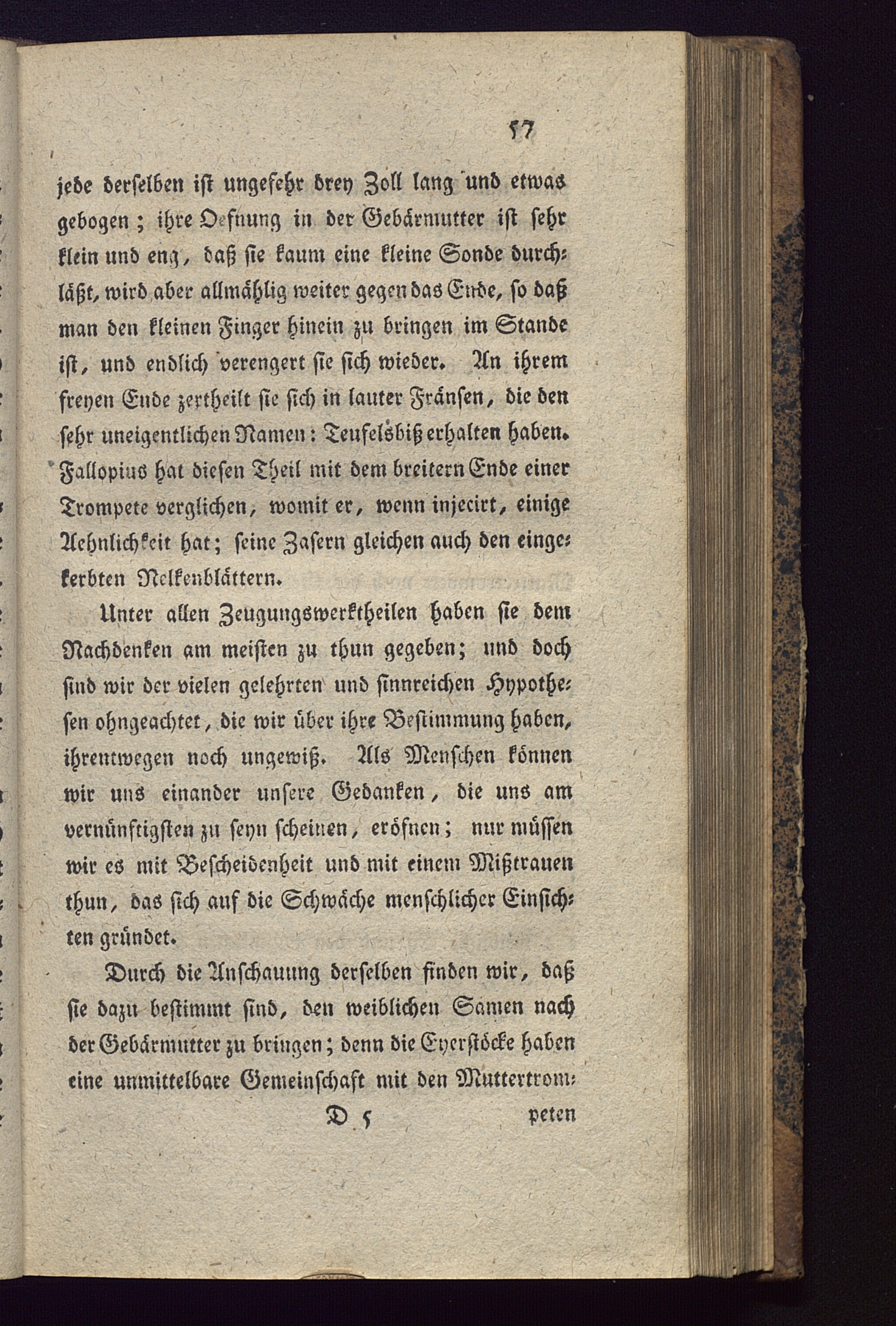 57

jede derselben ist ungefehr drey Zoll lang und etwas gebogen; ihre Oefnung in der Gebärmutter ist sehr klein und eng, daß sie kaum eine kleine Sonde durchläßt, wird aber allmählig weiter gegen das Ende, so daß man den kleinen Finger hinein zu bringen im Stande ist, und endlich verengert sie sich wieder. An ihrem freyen Ende zertheilt sie sich in lauter Fränsen, die den sehr uneigentlichen Namen: Teufelsbiß erhalten haben. Fallopius hat diesen Theil mit dem breitern Ende einer Trompete verglichen, womit er, wenn injecirt, einige Aehnlichkeit hat; seine Zasern gleichen auch den eingekerbten Nelkenblättern.

Unter allen Zeugungswerktheilen haben sie dem Nachdenken am meisten zu thun gegeben; und doch sind wir der vielen gelehrten und sinnreichen Hypothesen ohngeachtet, die wir über ihre Bestimmung haben, ihrentwegen noch ungewiß. Als Menschen können wir uns einander unsere Gedanken, die uns am vernünftigsten zu seyn scheinen, eröfnen; nur müssen wir es mit Bescheidenheit und mit einem Mißtrauen thun, das sich auf die Schwäche menschlicher Einsichten gründet.

Durch die Anschauung derselben finden wir, daß sie dazu bestimmt sind, den weiblichen Samen nach der Gebärmutter zu bringen; denn die Eyerstöcke haben eine unmittelbare Gemeinschaft mit den Muttertrom-

D 5 peten